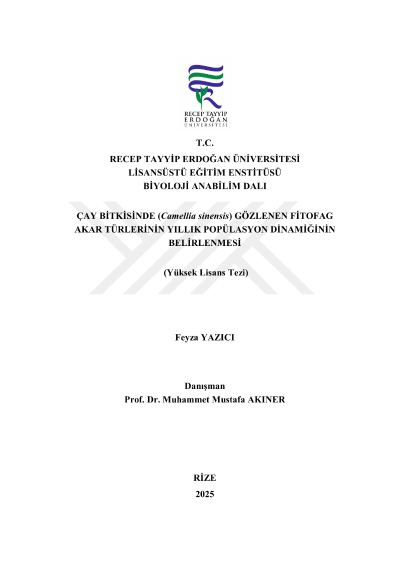 RECEP TAYYİP
ERDOĞAN
ÜNİVERSİTESİ

T.C.
RECEP TAYYİP ERDOĞAN ÜNİVERSİTESİ
LİSANSÜSTÜ EĞİTİM ENSTİTÜSÜ
BİYOLOJİ ANABİLİM DALI

ÇAY BİTKİSİNDE (Camellia sinensis) GÖZLENEN FİTOFAG AKAR TÜRLERİNİN YILLIK POPÜLASYON DİNAMİĞİNİN BELİRLENMESİ

(Yüksek Lisans Tezi)

Feyza YAZICI

Danışman
Prof. Dr. Muhammet Mustafa AKINER

RİZE
2025